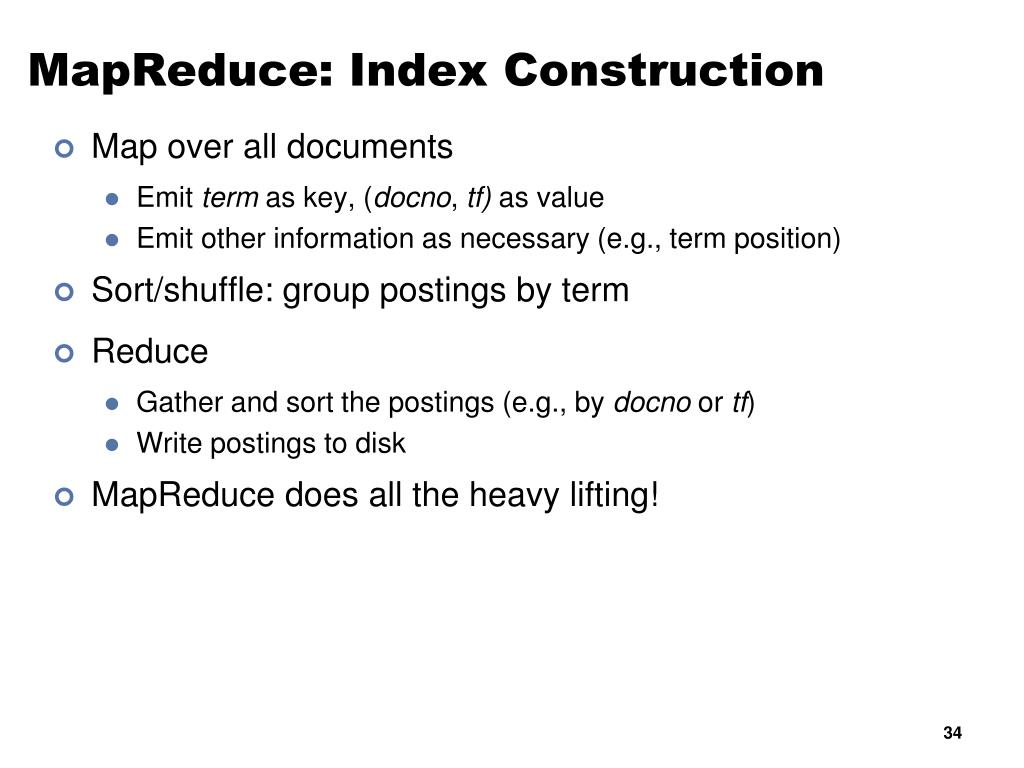 MapReduce: Index Construction

Map over all documents

Emit term as key, (docno, tf) as value

Emit other information as necessary (e.g., term position)

Sort/shuffle: group postings by term

Reduce

Gather and sort the postings (e.g., by docno or tf)

Write postings to disk

MapReduce does all the heavy lifting!

34